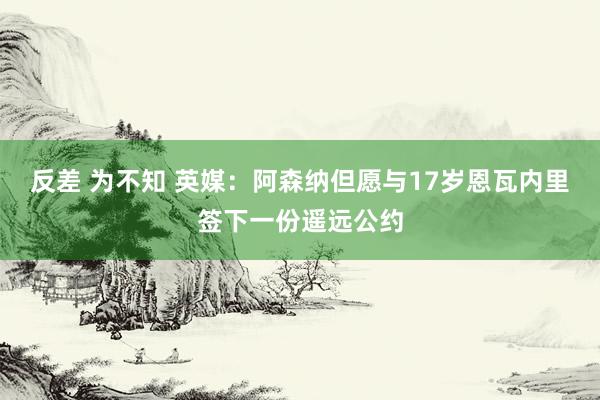 反差 为不知 英媒：阿森纳但愿与17岁恩瓦内里签下一份遥远公约